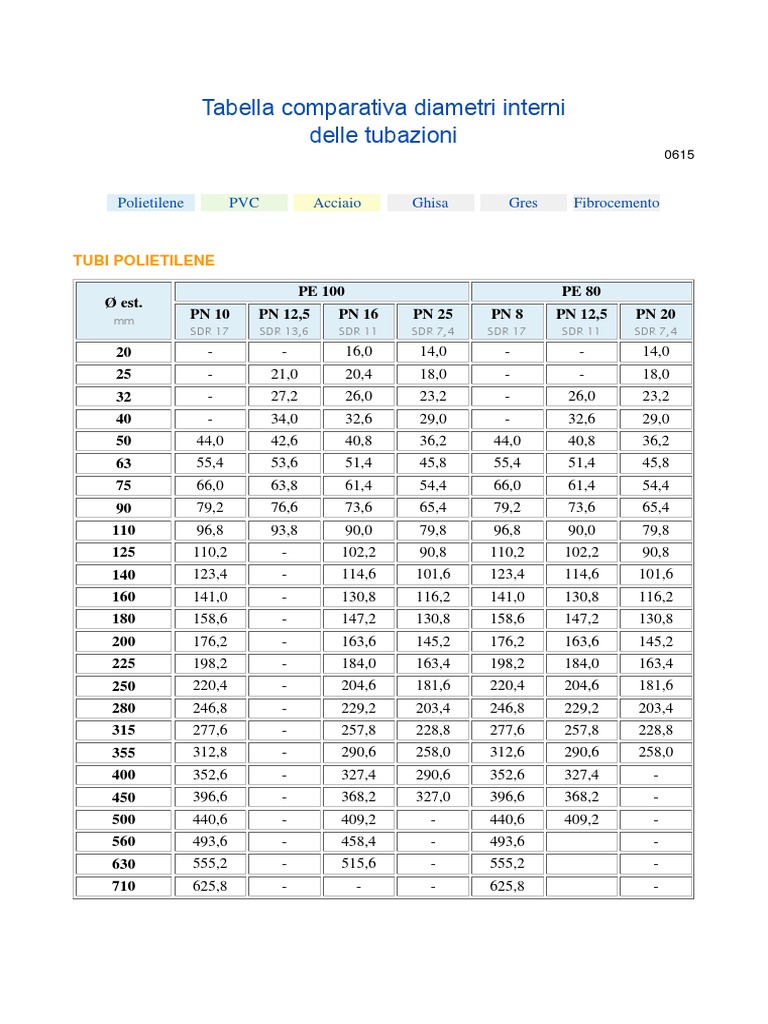 Tabella comparativa diametri interni delle tubazioni

0615

Polietilene PVC Acciaio Ghisa Gres Fibrocemento

TUBI POLIETILENE

| Ø est. mm | PE 100 PN 10 SDR 17 | PE 100 PN 12,5 SDR 13,6 | PE 100 PN 16 SDR 11 | PE 100 PN 25 SDR 7,4 | PE 80 PN 8 SDR 17 | PE 80 PN 12,5 SDR 11 | PE 80 PN 20 SDR 7,4 |
|---|---|---|---|---|---|---|---|
| 20 | - | - | 16,0 | 14,0 | - | - | 14,0 |
| 25 | - | 21,0 | 20,4 | 18,0 | - | - | 18,0 |
| 32 | - | 27,2 | 26,0 | 23,2 | - | 26,0 | 23,2 |
| 40 | - | 34,0 | 32,6 | 29,0 | - | 32,6 | 29,0 |
| 50 | 44,0 | 42,6 | 40,8 | 36,2 | 44,0 | 40,8 | 36,2 |
| 63 | 55,4 | 53,6 | 51,4 | 45,8 | 55,4 | 51,4 | 45,8 |
| 75 | 66,0 | 63,8 | 61,4 | 54,4 | 66,0 | 61,4 | 54,4 |
| 90 | 79,2 | 76,6 | 73,6 | 65,4 | 79,2 | 73,6 | 65,4 |
| 110 | 96,8 | 93,8 | 90,0 | 79,8 | 96,8 | 90,0 | 79,8 |
| 125 | 110,2 | - | 102,2 | 90,8 | 110,2 | 102,2 | 90,8 |
| 140 | 123,4 | - | 114,6 | 101,6 | 123,4 | 114,6 | 101,6 |
| 160 | 141,0 | - | 130,8 | 116,2 | 141,0 | 130,8 | 116,2 |
| 180 | 158,6 | - | 147,2 | 130,8 | 158,6 | 147,2 | 130,8 |
| 200 | 176,2 | - | 163,6 | 145,2 | 176,2 | 163,6 | 145,2 |
| 225 | 198,2 | - | 184,0 | 163,4 | 198,2 | 184,0 | 163,4 |
| 250 | 220,4 | - | 204,6 | 181,6 | 220,4 | 204,6 | 181,6 |
| 280 | 246,8 | - | 229,2 | 203,4 | 246,8 | 229,2 | 203,4 |
| 315 | 277,6 | - | 257,8 | 228,8 | 277,6 | 257,8 | 228,8 |
| 355 | 312,8 | - | 290,6 | 258,0 | 312,6 | 290,6 | 258,0 |
| 400 | 352,6 | - | 327,4 | 290,6 | 352,6 | 327,4 | - |
| 450 | 396,6 | - | 368,2 | 327,0 | 396,6 | 368,2 | - |
| 500 | 440,6 | - | 409,2 | - | 440,6 | 409,2 | - |
| 560 | 493,6 | - | 458,4 | - | 493,6 | | - |
| 630 | 555,2 | - | 515,6 | - | 555,2 | | - |
| 710 | 625,8 | - | - | - | 625,8 | | - |